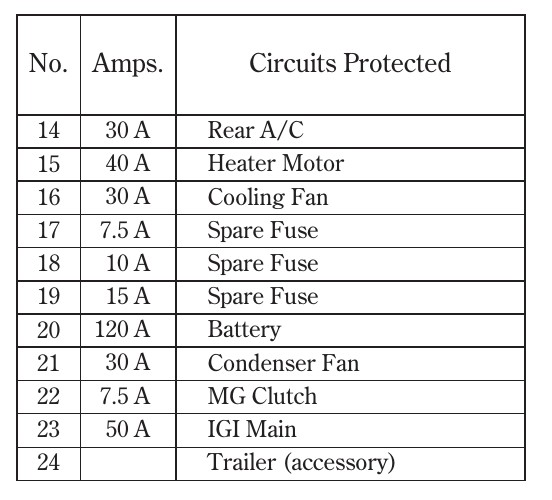 | No. | Amps. | Circuits Protected |
|---|---|---|
| 14 | 30 A | Rear A/C |
| 15 | 40 A | Heater Motor |
| 16 | 30 A | Cooling Fan |
| 17 | 7.5 A | Spare Fuse |
| 18 | 10 A | Spare Fuse |
| 19 | 15 A | Spare Fuse |
| 20 | 120 A | Battery |
| 21 | 30 A | Condenser Fan |
| 22 | 7.5 A | MG Clutch |
| 23 | 50 A | IGI Main |
| 24 | | Trailer (accessory) |